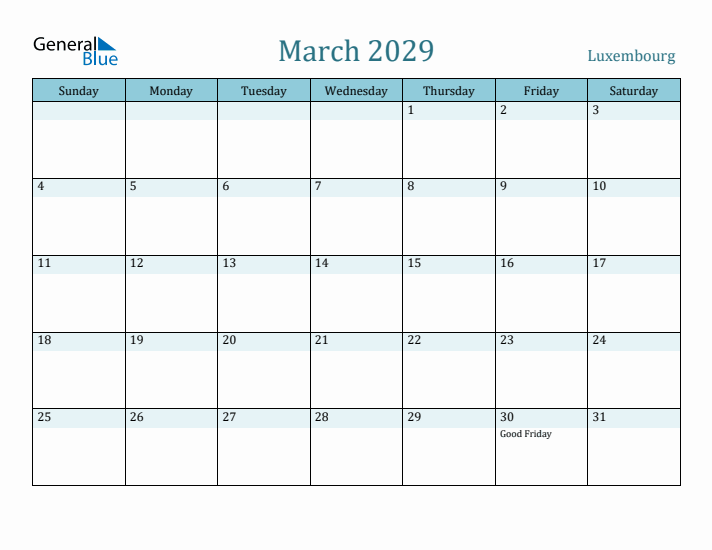 General Blue

March 2029

Luxembourg

| Sunday | Monday | Tuesday | Wednesday | Thursday | Friday | Saturday |
|---|---|---|---|---|---|---|
| | | | | 1 | 2 | 3 |
| 4 | 5 | 6 | 7 | 8 | 9 | 10 |
| 11 | 12 | 13 | 14 | 15 | 16 | 17 |
| 18 | 19 | 20 | 21 | 22 | 23 | 24 |
| 25 | 26 | 27 | 28 | 29 | 30 Good Friday | 31 |